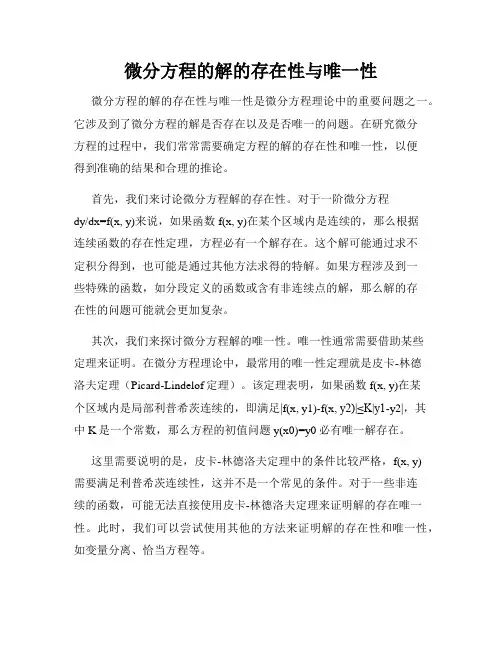 微分方程的解的存在性与唯一性

微分方程的解的存在性与唯一性是微分方程理论中的重要问题之一。它涉及到了微分方程的解是否存在以及是否唯一的问题。在研究微分方程的过程中，我们常常需要确定方程的解的存在性和唯一性，以便得到准确的结果和合理的推论。

首先，我们来讨论微分方程解的存在性。对于一阶微分方程 dy/dx=f(x, y)来说，如果函数 f(x, y)在某个区域内是连续的，那么根据连续函数的存在性定理，方程必有一个解存在。这个解可能通过求不定积分得到，也可能是通过其他方法求得的特解。如果方程涉及到一些特殊的函数，如分段定义的函数或含有非连续点的解，那么解的存在性的问题可能就会更加复杂。

其次，我们来探讨微分方程解的唯一性。唯一性通常需要借助某些定理来证明。在微分方程理论中，最常用的唯一性定理就是皮卡-林德洛夫定理（Picard-Lindelof 定理）。该定理表明，如果函数 f(x, y)在某个区域内是局部利普希茨连续的，即满足|f(x, y1)-f(x, y2)|≤K|y1-y2|，其中 K 是一个常数，那么方程的初值问题 y(x0)=y0 必有唯一解存在。

这里需要说明的是，皮卡-林德洛夫定理中的条件比较严格，f(x, y)需要满足利普希茨连续性，这并不是一个常见的条件。对于一些非连续的函数，可能无法直接使用皮卡-林德洛夫定理来证明解的存在唯一性。此时，我们可以尝试使用其他的方法来证明解的存在性和唯一性，如变量分离、恰当方程等。